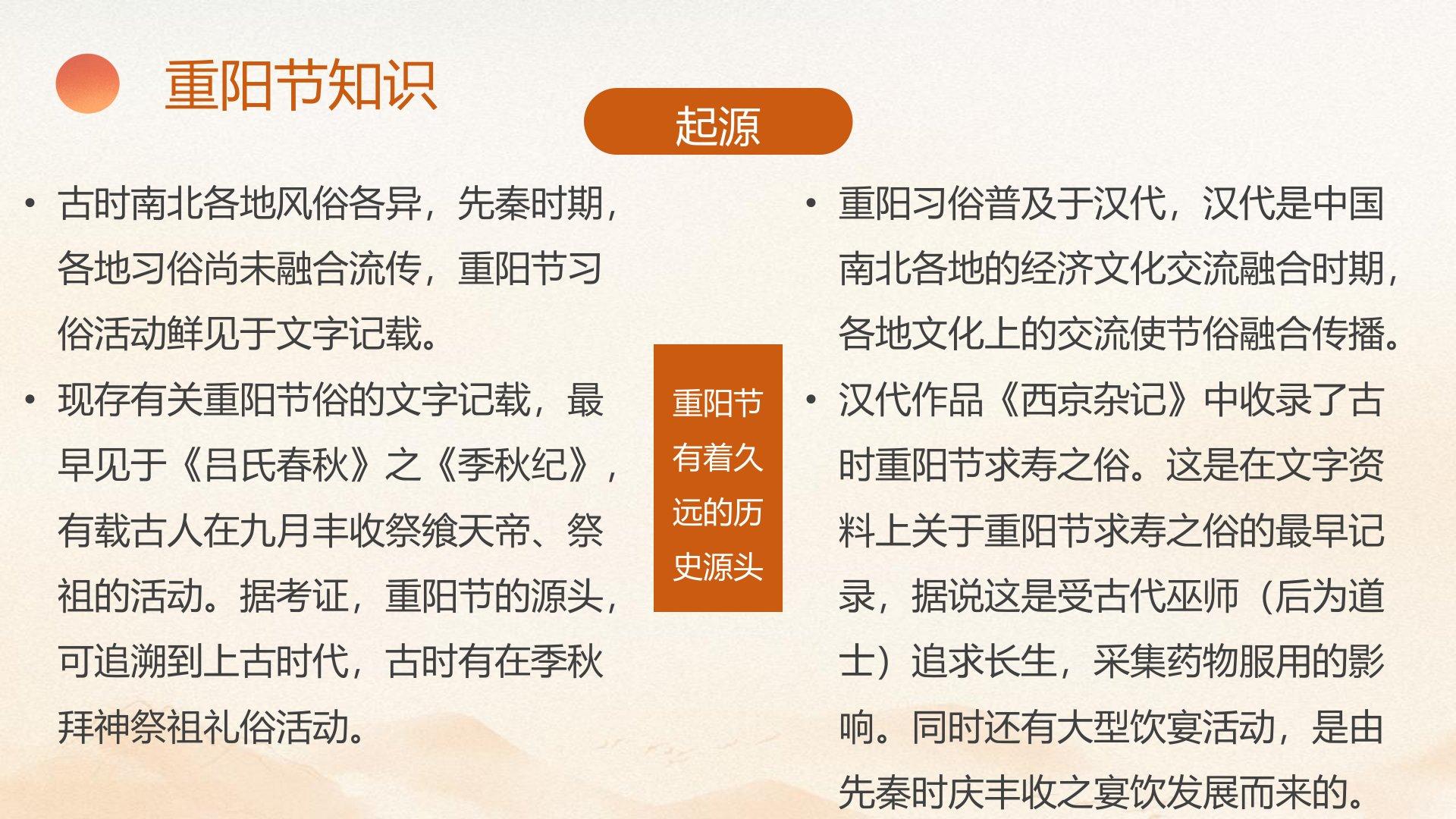 重阳节知识

起源

• 古时南北各地风俗各异，先秦时期，各地习俗尚未融合流传，重阳节习俗活动鲜见于文字记载。

• 现存有关重阳节俗的文字记载，最早见于《吕氏春秋》之《季秋纪》，有载古人在九月丰收祭飨天帝、祭祖的活动。据考证，重阳节的源头，可追溯到上古时代，古时有在季秋拜神祭祖礼俗活动。

重阳节有着久远的历史源头

• 重阳习俗普及于汉代，汉代是中国南北各地的经济文化交流融合时期，各地文化上的交流使节俗融合传播。

• 汉代作品《西京杂记》中收录了古时重阳节求寿之俗。这是在文字资料上关于重阳节求寿之俗的最早记录，据说这是受古代巫师（后为道士）追求长生，采集药物服用的影响。同时还有大型饮宴活动，是由先秦时庆丰收之宴饮发展而来的。